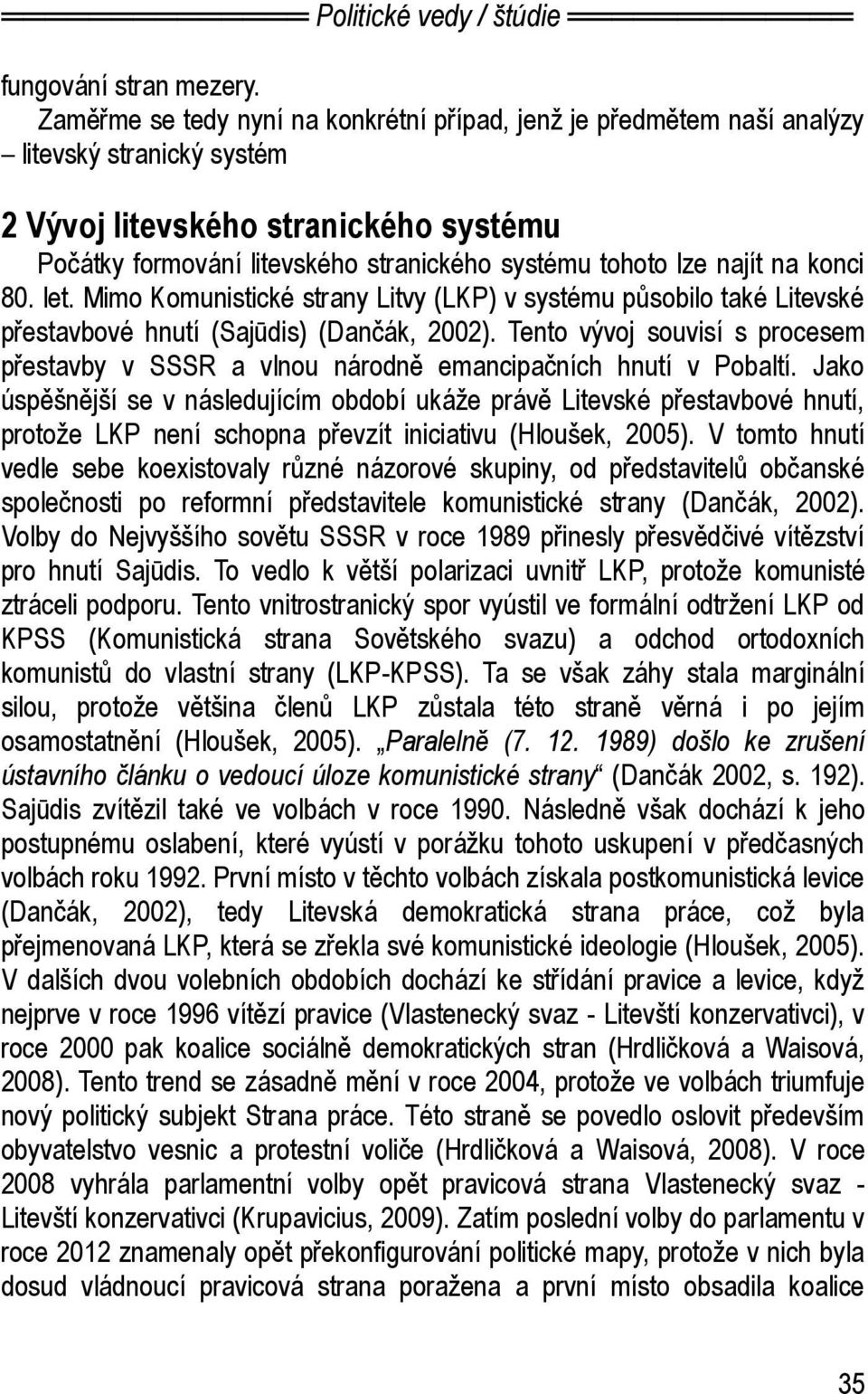 Politické vedy / štúdie

fungování stran mezery.

Zaměřme se tedy nyní na konkrétní případ, jenž je předmětem naší analýzy – litevský stranický systém

2 Vývoj litevského stranického systému

Počátky formování litevského stranického systému tohoto lze najít na konci 80. let. Mimo Komunistické strany Litvy (LKP) v systému působilo také Litevské přestavbové hnutí (Sajūdis) (Dančák, 2002). Tento vývoj souvisí s procesem přestavby v SSSR a vlnou národně emancipačních hnutí v Pobaltí. Jako úspěšnější se v následujícím období ukáže právě Litevské přestavbové hnutí, protože LKP není schopna převzít iniciativu (Hloušek, 2005). V tomto hnutí vedle sebe koexistovaly různé názorové skupiny, od představitelů občanské společnosti po reformní představitele komunistické strany (Dančák, 2002). Volby do Nejvyššího sovětu SSSR v roce 1989 přinesly přesvědčivé vítězství pro hnutí Sajūdis. To vedlo k větší polarizaci uvnitř LKP, protože komunisté ztráceli podporu. Tento vnitrostranický spor vyústil ve formální odtržení LKP od KPSS (Komunistická strana Sovětského svazu) a odchod ortodoxních komunistů do vlastní strany (LKP-KPSS). Ta se však záhy stala marginální silou, protože většina členů LKP zůstala této straně věrná i po jejím osamostatnění (Hloušek, 2005). „Paralelně (7. 12. 1989) došlo ke zrušení ústavního článku o vedoucí úloze komunistické strany“ (Dančák 2002, s. 192). Sajūdis zvítězil také ve volbách v roce 1990. Následně však dochází k jeho postupnému oslabení, které vyústí v porážku tohoto uskupení v předčasných volbách roku 1992. První místo v těchto volbách získala postkomunistická levice (Dančák, 2002), tedy Litevská demokratická strana práce, což byla přejmenovaná LKP, která se zřekla své komunistické ideologie (Hloušek, 2005). V dalších dvou volebních obdobích dochází ke střídání pravice a levice, když nejprve v roce 1996 vítězí pravice (Vlastenecký svaz - Litevští konzervativci), v roce 2000 pak koalice sociálně demokratických stran (Hrdličková a Waisová, 2008). Tento trend se zásadně mění v roce 2004, protože ve volbách triumfuje nový politický subjekt Strana práce. Této straně se povedlo oslovit především obyvatelstvo vesnic a protestní voliče (Hrdličková a Waisová, 2008). V roce 2008 vyhrála parlamentní volby opět pravicová strana Vlastenecký svaz - Litevští konzervativci (Krupavicius, 2009). Zatím poslední volby do parlamentu v roce 2012 znamenaly opět překonfigurování politické mapy, protože v nich byla dosud vládnoucí pravicová strana poražena a první místo obsadila koalice

35